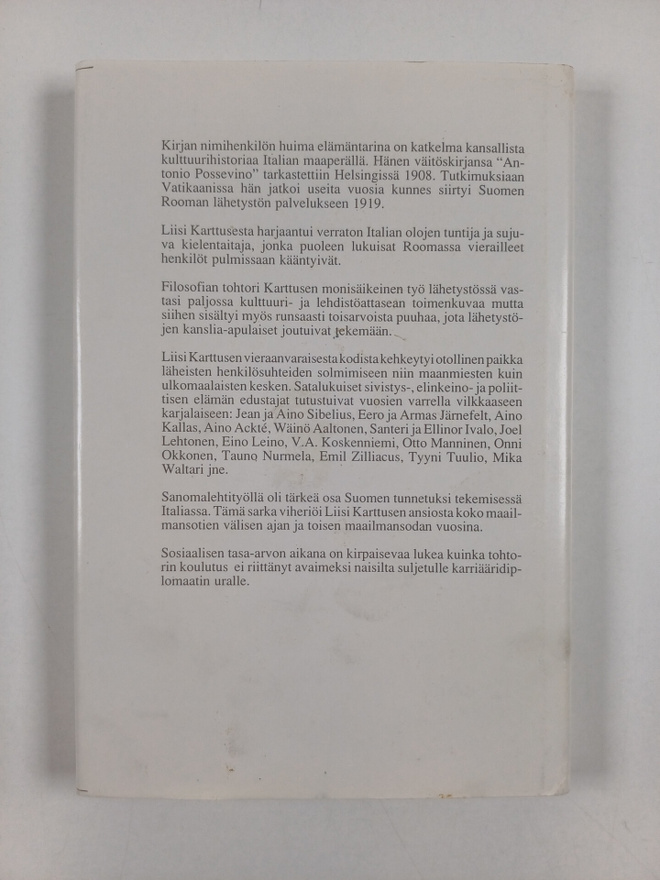 Kirjan nimihenkilön huima elämäntarina on katkelma kansallista kulttuurihistoriaa Italian maaperällä. Hänen väitöskirjansa "Antonio Possevino" tarkastettiin Helsingissä 1908. Tutkimuksiaan Vatikaanissa hän jatkoi useita vuosia kunnes siirtyi Suomen Rooman lähetystön palvelukseen 1919.

Liisi Karttusesta harjaantui verraton Italian olojen tuntija ja sujuva kielentaitaja, jonka puoleen lukuisat Roomassa vierailleet henkilöt pulmissaan kääntyivät.

Filosofian tohtori Karttusen monisäikeinen työ lähetystössä vastasi paljossa kulttuuri- ja lehdistöattasean toimenkuvaa mutta siihen sisältyi myös runsaasti toisarvoista puuhaa, jota lähetystöjen kanslia-apulaiset joutuivat tekemään.

Liisi Karttusen vieraanvaraisesta kodista kehkeytyi otollinen paikka läheisten henkilösuhteiden solmimiseen niin maanmiesten kuin ulkomaalaisten kesken. Satalukuiset sivistys-, elinkeino- ja poliittisen elämän edustajat tutustuivat vuosien varrella vilkkaaseen karjalaiseen: Jean ja Aino Sibelius, Eero ja Armas Järnefelt, Aino Kallas, Aino Ackté, Wäinö Aaltonen, Santeri ja Ellinor Ivalo, Joel Lehtonen, Eino Leino, V.A. Koskenniemi, Otto Manninen, Onni Okkonen, Tauno Nurmela, Emil Zilliacus, Tyyni Tuulio, Mika Waltari jne.

Sanomalehtityöllä oli tärkeä osa Suomen tunnetuksi tekemisessä Italiassa. Tämä sarka viheriöi Liisi Karttusen ansiosta koko maailmansotien välisen ajan ja toisen maailmansodan vuosina.

Sosiaalisen tasa-arvon aikana on kirpaisevaa lukea kuinka tohtorin koulutus ei riittänyt avaimeksi naisilta suljetulle karriääridiplomaatin uralle.